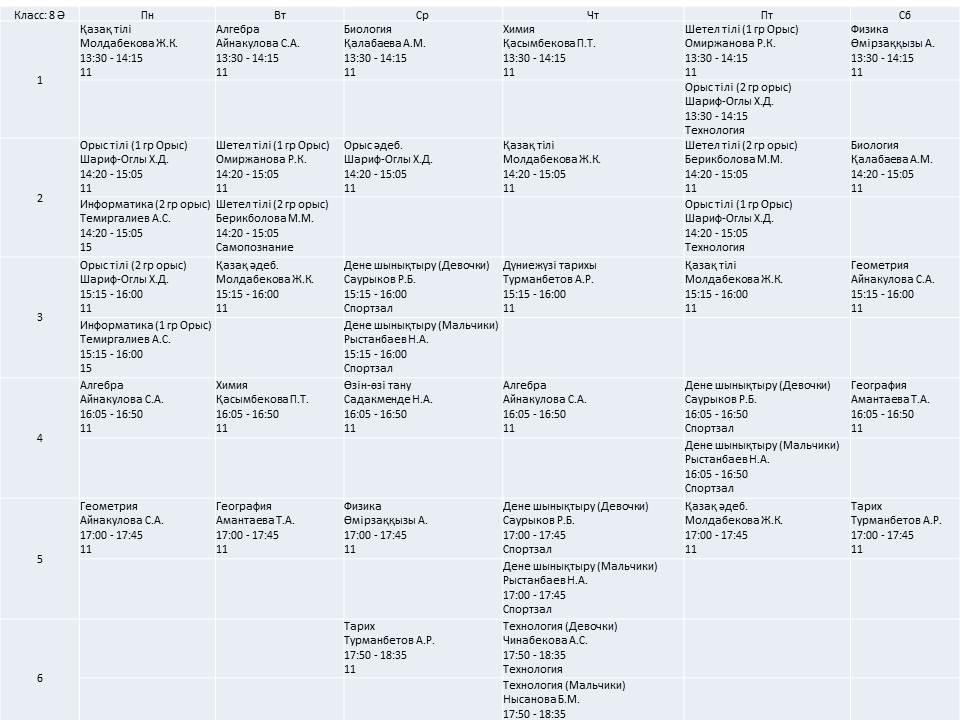 | Класс: 8 Ә | Пн | Вт | Ср | Чт | Пт | Сб |
|---|---|---|---|---|---|---|
| 1 | Қазақ тілі Молдабекова Ж.К. 13:30 - 14:15 11 | Алгебра Айнакулова С.А. 13:30 - 14:15 11 | Биология Қалабаева А.М. 13:30 - 14:15 11 | Химия Қасымбекова П.Т. 13:30 - 14:15 11 | Шетел тілі (1 гр Орыс) Омиржанова Р.К. 13:30 - 14:15 11 | Физика Өмірзаққызы А. 13:30 - 14:15 11 |
| | | | | | Орыс тілі (2 гр орыс) Шариф-Оглы Х.Д. 13:30 - 14:15 Технология | |
| 2 | Орыс тілі (1 гр Орыс) Шариф-Оглы Х.Д. 14:20 - 15:05 11 | Шетел тілі (1 гр Орыс) Омиржанова Р.К. 14:20 - 15:05 11 | Орыс әдеб. Шариф-Оглы Х.Д. 14:20 - 15:05 11 | Қазақ тілі Молдабекова Ж.К. 14:20 - 15:05 11 | Шетел тілі (2 гр орыс) Берикболова М.М. 14:20 - 15:05 11 | Биология Қалабаева А.М. 14:20 - 15:05 11 |
| | Информатика (2 гр орыс) Темиргалиев А.С. 14:20 - 15:05 15 | Шетел тілі (2 гр орыс) Берикболова М.М. 14:20 - 15:05 Самопознание | | | Орыс тілі (1 гр Орыс) Шариф-Оглы Х.Д. 14:20 - 15:05 Технология | |
| 3 | Орыс тілі (2 гр орыс) Шариф-Оглы Х.Д. 15:15 - 16:00 11 | Қазақ әдеб. Молдабекова Ж.К. 15:15 - 16:00 11 | Дене шынықтыру (Девочки) Саурыков Р.Б. 15:15 - 16:00 Спортзал | Дүниежүзі тарихы Турманбетов А.Р. 15:15 - 16:00 11 | Қазақ тілі Молдабекова Ж.К. 15:15 - 16:00 11 | Геометрия Айнакулова С.А. 15:15 - 16:00 11 |
| | Информатика (1 гр Орыс) Темиргалиев А.С. 15:15 - 16:00 15 | | Дене шынықтыру (Мальчики) Рыстанбаев Н.А. 15:15 - 16:00 Спортзал | | | |
| 4 | Алгебра Айнакулова С.А. 16:05 - 16:50 11 | Химия Қасымбекова П.Т. 16:05 - 16:50 11 | Өзін-өзі тану Садакменде Н.А. 16:05 - 16:50 11 | Алгебра Айнакулова С.А. 16:05 - 16:50 11 | Дене шынықтыру (Девочки) Саурыков Р.Б. 16:05 - 16:50 Спортзал | География Амантаева Т.А. 16:05 - 16:50 11 |
| | | | | | Дене шынықтыру (Мальчики) Рыстанбаев Н.А. 16:05 - 16:50 Спортзал | |
| 5 | Геометрия Айнакулова С.А. 17:00 - 17:45 11 | География Амантаева Т.А. 17:00 - 17:45 11 | Физика Өмірзаққызы А. 17:00 - 17:45 11 | Дене шынықтыру (Девочки) Саурыков Р.Б. 17:00 - 17:45 Спортзал | Қазақ әдеб. Молдабекова Ж.К. 17:00 - 17:45 11 | Тарих Турманбетов А.Р. 17:00 - 17:45 11 |
| | | | | Дене шынықтыру (Мальчики) Рыстанбаев Н.А. 17:00 - 17:45 Спортзал | | |
| 6 | | | Тарих Турманбетов А.Р. 17:50 - 18:35 11 | Технология (Девочки) Чинабекова А.С. 17:50 - 18:35 Технология | | |
| | | | | Технология (Мальчики) Нысанова Б.М. 17:50 - 18:35 | | |